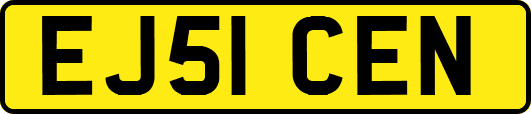 EJ51 CEN